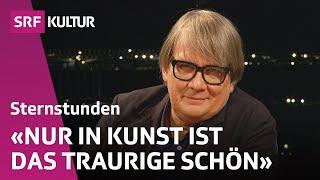 SRF KULTUR

Sternstunden

«NUR IN KUNST IST DAS TRAURIGE SCHÖN»